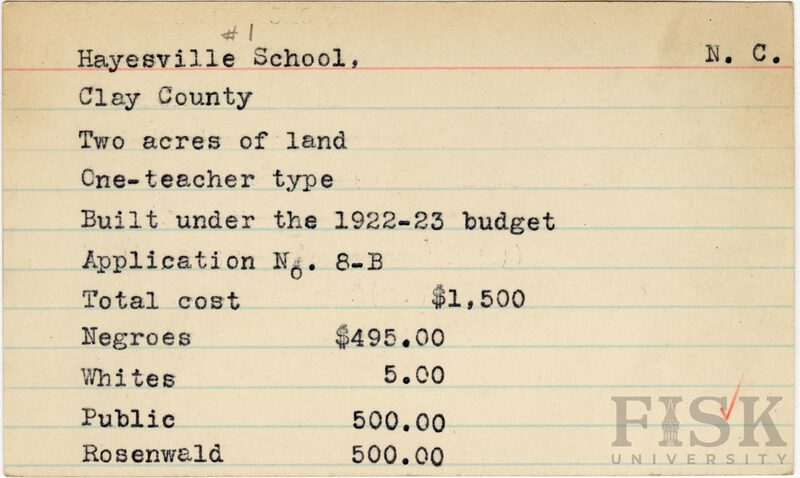 #1

Hayesville School, N. C.

Clay County

Two acres of land

One-teacher type

Built under the 1922-23 budget

Application No. 8-B

Total cost $1,500

Negroes $495.00

Whites 5.00

Public 500.00

Rosenwald 500.00

FISK UNIVERSITY